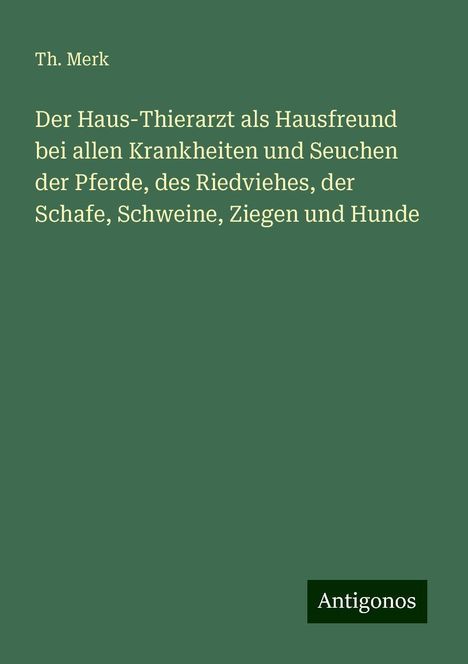 Th. Merk

Der Haus-Thierarzt als Hausfreund bei allen Krankheiten und Seuchen der Pferde, des Riedviehes, der Schafe, Schweine, Ziegen und Hunde

Antigonos